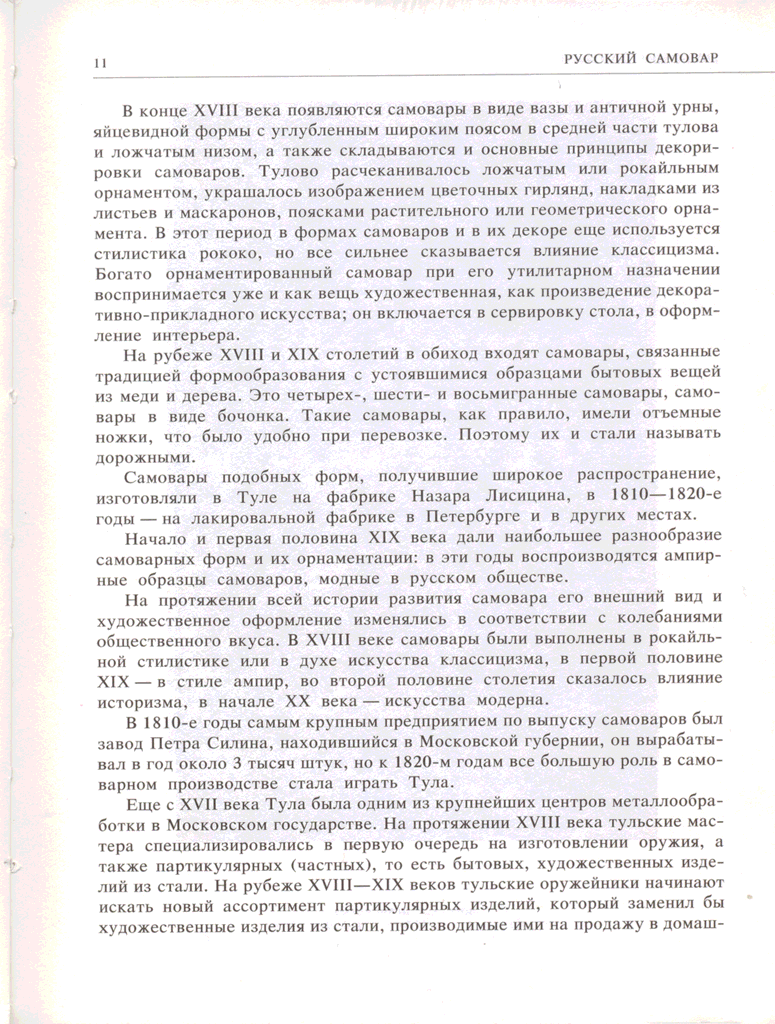 11

РУССКИЙ САМОВАР

В конце XVIII века появляются самовары в виде вазы и античной урны, яйцевидной формы с углубленным широким поясом в средней части тулова и ложчатым низом, а также складываются и основные принципы декорировки самоваров. Тулово расчеканивалось ложчатым или рокайльным орнаментом, украшалось изображением цветочных гирлянд, накладками из листьев и маскаронов, поясками растительного или геометрического орнамента. В этот период в формах самоваров и в их декоре еще используется стилистика рококо, но все сильнее сказывается влияние классицизма. Богато орнаментированный самовар при его утилитарном назначении воспринимается уже и как вещь художественная, как произведение декоративно-прикладного искусства; он включается в сервировку стола, в оформление интерьера.

На рубеже XVIII и XIX столетий в обиход входят самовары, связанные традицией формообразования с устоявшимися образцами бытовых вещей из меди и дерева. Это четырех-, шести- и восьмигранные самовары, самовары в виде бочонка. Такие самовары, как правило, имели отъемные ножки, что было удобно при перевозке. Поэтому их и стали называть дорожными.

Самовары подобных форм, получившие широкое распространение, изготовляли в Туле на фабрике Назара Лисицина, в 1810—1820-е годы — на лакировальной фабрике в Петербурге и в других местах.

Начало и первая половина XIX века дали наибольшее разнообразие самоварных форм и их орнаментации: в эти годы воспроизводятся ампирные образцы самоваров, модные в русском обществе.

На протяжении всей истории развития самовара его внешний вид и художественное оформление изменялись в соответствии с колебаниями общественного вкуса. В XVIII веке самовары были выполнены в рокайльной стилистике или в духе искусства классицизма, в первой половине XIX — в стиле ампир, во второй половине столетия сказалось влияние историзма, в начале XX века — искусства модерна.

В 1810-е годы самым крупным предприятием по выпуску самоваров был завод Петра Силина, находившийся в Московской губернии, он вырабатывал в год около 3 тысяч штук, но к 1820-м годам все большую роль в самоварном производстве стала играть Тула.

Еще с XVII века Тула была одним из крупнейших центров металлообработки в Московском государстве. На протяжении XVIII века тульские мастера специализировались в первую очередь на изготовлении оружия, а также партикулярных (частных), то есть бытовых, художественных изделий из стали. На рубеже XVIII—XIX веков тульские оружейники начинают искать новый ассортимент партикулярных изделий, который заменил бы художественные изделия из стали, производимые ими на продажу в домаш-